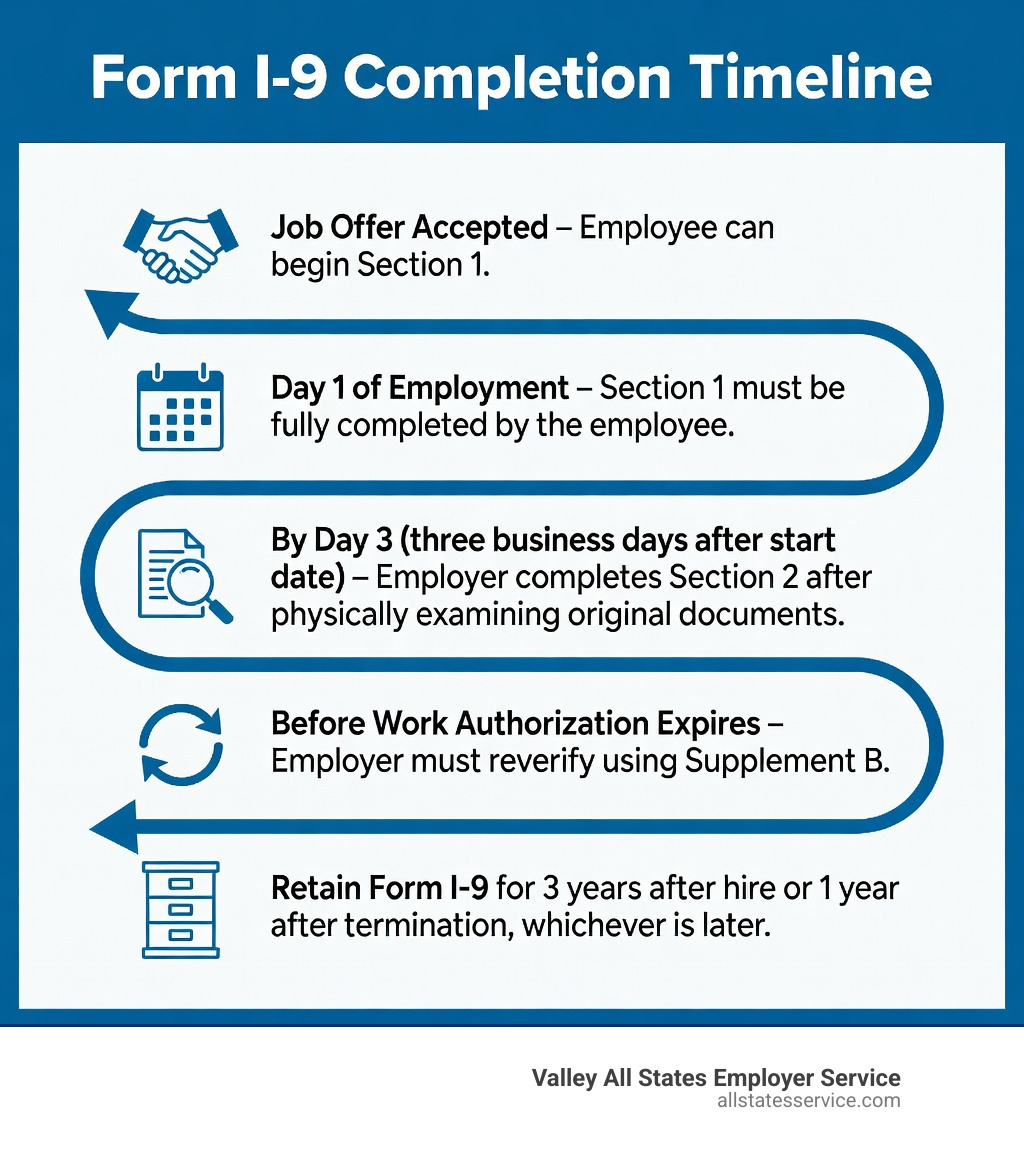 Form I-9 Completion Timeline

Job Offer Accepted – Employee can begin Section 1.

Day 1 of Employment – Section 1 must be fully completed by the employee.

By Day 3 (three business days after start date) – Employer completes Section 2 after physically examining original documents.

Before Work Authorization Expires – Employer must reverify using Supplement B.

Retain Form I-9 for 3 years after hire or 1 year after termination, whichever is later.

Valley All States Employer Service
allstatesservice.com